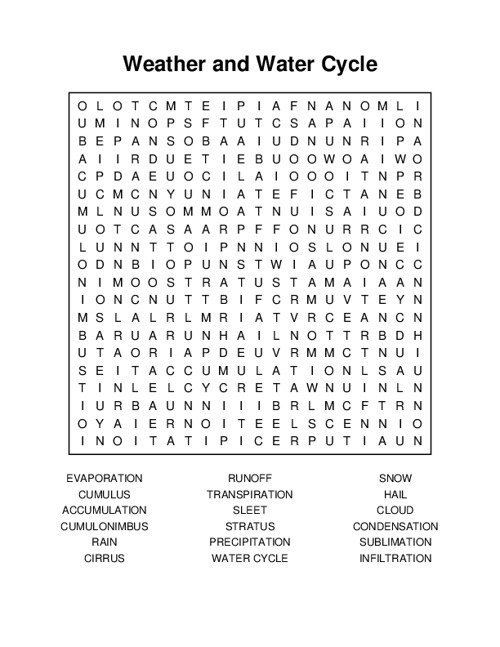 Weather and Water Cycle

O L O T C M T E I P I A F N A N O M L I
U M I N O P S F T U T C S A P A I I O N
B E P A N S O B A A I U D N U N R I P A
A I I R D U E T I E B U O O W O A I W O
C P D A E U O C I L A I O O O I T N P R
U C M C N Y U N I A T E F I C T A N E B
M L N U S O M M O A T N U I S A I U O D
U O T C A S A A R P F F O N U R R C I C
L U N N T T O I P N N I O S L O N U E I
O D N B I O P U N S T W I A U P O N C C
N I M O O S T R A T U S T A M A I A A N
I O N C N U T T B I F C R M U V T E Y N
M S L A L R L M R I A T V R C E A N C N
B A R U A R U N H A I L N O T T R B D H
U T A O R I A P D E U V R M M C T N U I
S E I T A C C U M U L A T I O N L S A U
T I N L E L C Y C R E T A W N U I N L N
I U R B A U N N I I I B R L M C F T R N
O Y A I E R N O I T E E L S C E N N I O
I N O I T A T I P I C E R P U T I A U N

EVAPORATION
CUMULUS
ACCUMULATION
CUMULONIMBUS
RAIN
CIRRUS

RUNOFF
TRANSPIRATION
SLEET
STRATUS
PRECIPITATION
WATER CYCLE

SNOW
HAIL
CLOUD
CONDENSATION
SUBLIMATION
INFILTRATION